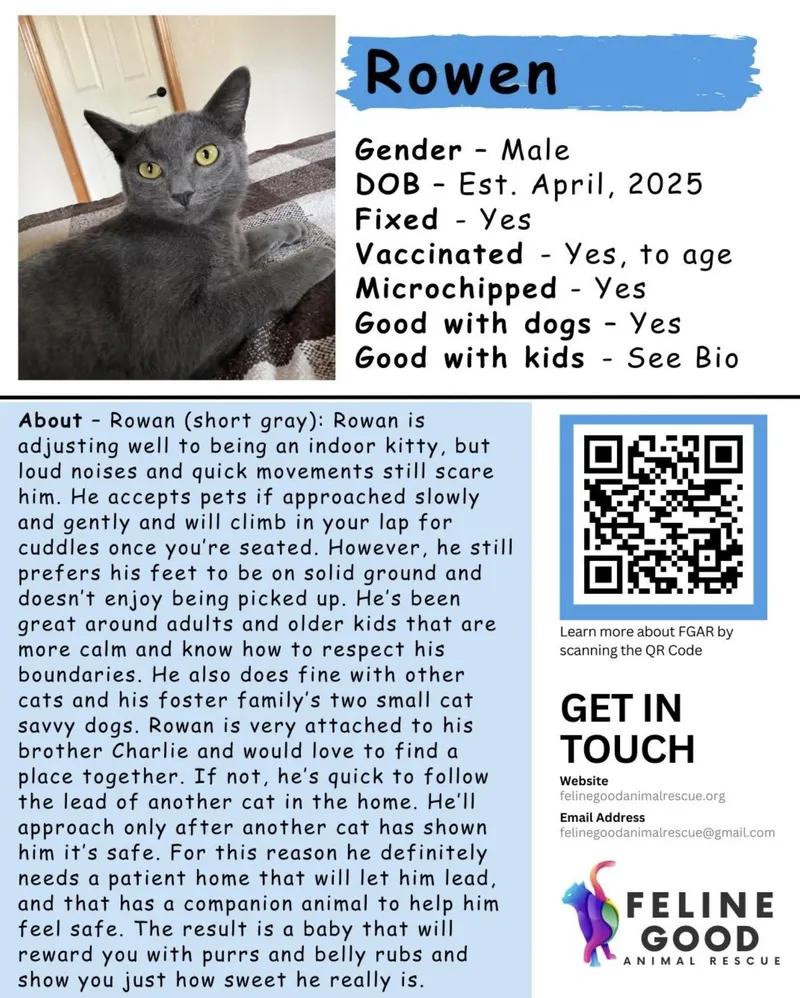 Rowen

Gender - Male
DOB - Est. April, 2025
Fixed - Yes
Vaccinated - Yes, to age
Microchipped - Yes
Good with dogs - Yes
Good with kids - See Bio

About - Rowan (short gray): Rowan is adjusting well to being an indoor kitty, but loud noises and quick movements still scare him. He accepts pets if approached slowly and gently and will climb in your lap for cuddles once you're seated. However, he still prefers his feet to be on solid ground and doesn't enjoy being picked up. He's been great around adults and older kids that are more calm and know how to respect his boundaries. He also does fine with other cats and his foster family's two small cat savvy dogs. Rowan is very attached to his brother Charlie and would love to find a place together. If not, he's quick to follow the lead of another cat in the home. He'll approach only after another cat has shown him it's safe. For this reason he definitely needs a patient home that will let him lead, and that has a companion animal to help him feel safe. The result is a baby that will reward you with purrs and belly rubs and show you just how sweet he really is.

Learn more about FGAR by scanning the QR Code

GET IN TOUCH

Website
felinegoodanimalrescue.org

Email Address
felinegoodanimalrescue@gmail.com

FELINE GOOD
ANIMAL RESCUE